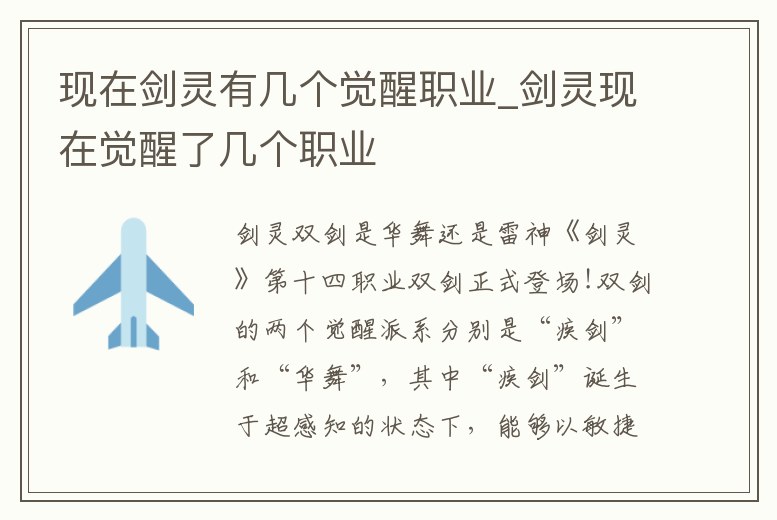 现在剑灵有几个觉醒职业_剑灵现在觉醒了几个职业

剑灵双剑是华舞还是雷神《剑灵》第十四职业双剑正式登场!双剑的两个觉醒派系分别是“疾剑”和“华舞”，其中“疾剑”诞生于超感知的状态下，能够以敏捷